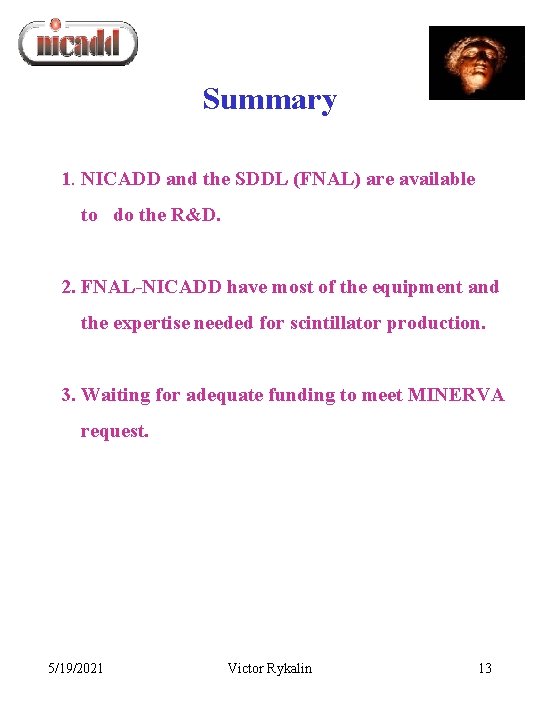 nicadd

Summary

1. NICADD and the SDDL (FNAL) are available to do the R&D.

2. FNAL-NICADD have most of the equipment and the expertise needed for scintillator production.

3. Waiting for adequate funding to meet MINERVA request.

5/19/2021 Victor Rykalin 13